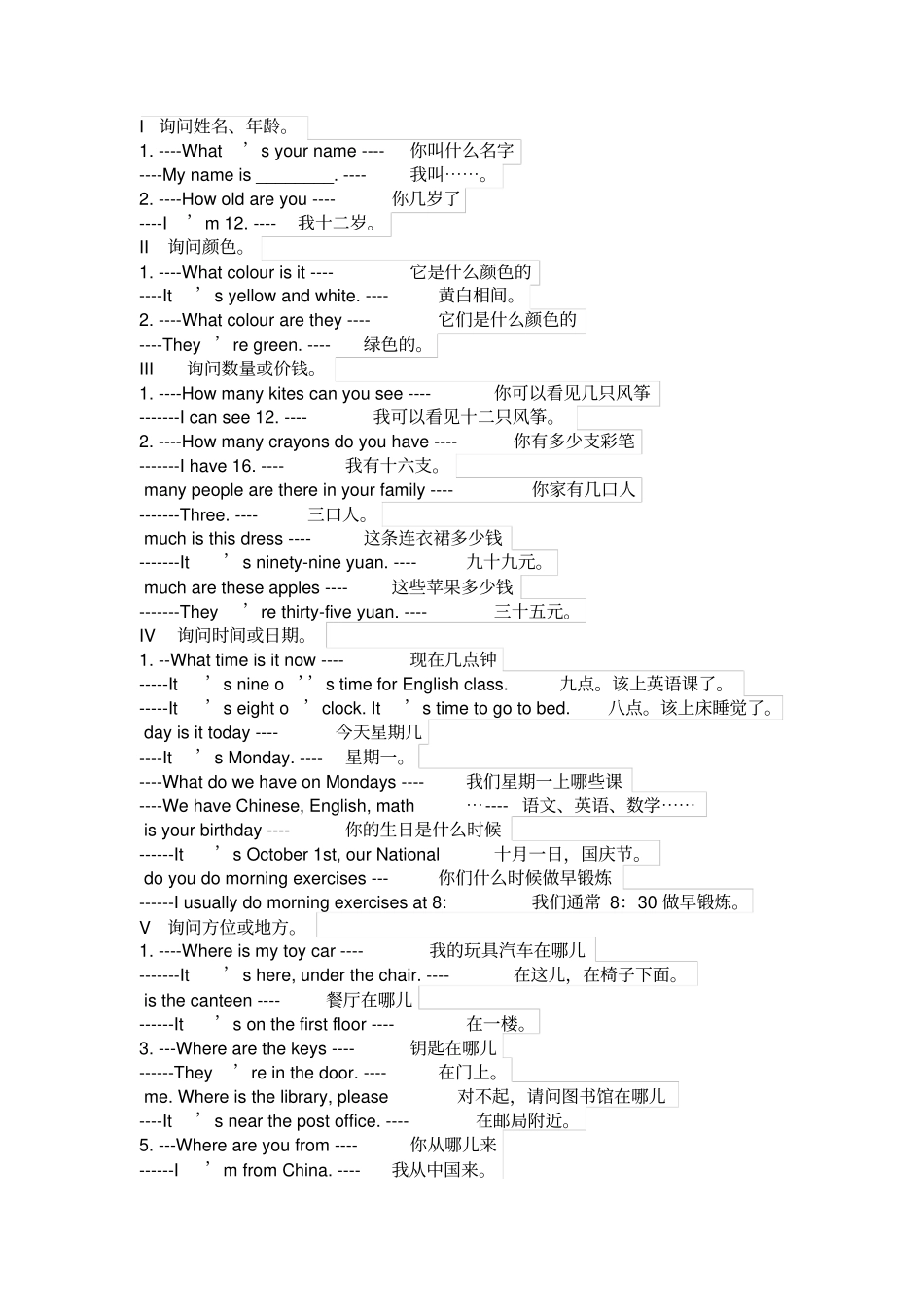 I 询问姓名、年龄。
1. ----What ’s your name ---- 你叫什么名字
----My name is ________. ---- 我叫……。
2. ----How old are you ---- 你几岁了
----I ’m 12. ---- 我十二岁。
II 询问颜色。
1. ----What colour is it ---- 它是什么颜色的
----It ’s yellow and white. ---- 黄白相间。
2. ----What colour are they ---- 它们是什么颜色的
----They ’re green. ---- 绿色的。
III 询问数量或价钱。
1. ----How many kites can you see ---- 你可以看见几只风筝
-------I can see 12. ---- 我可以看见十二只风筝。
2. ----How many crayons do you have ---- 你有多少支彩笔
-------I have 16. ---- 我有十六支。
many people are there in your family ---- 你家有几口人
-------Three. ---- 三口人。
much is this dress ---- 这条连衣裙多少钱
-------It ’s ninety-nine yuan. ---- 九十九元。
much are these apples ---- 这些苹果多少钱
-------They ’re thirty-five yuan. ---- 三十五元。
IV 询问时间或日期。
1. --What time is it now ---- 现在几点钟
-----It ’s nine o ’’s time for English class. 九点。该上英语课了。
-----It ’s eight o ’clock. It ’s time to go to bed. 八点。该上床睡觉了。
day is it today ---- 今天星期几
----It ’s Monday. ---- 星期一。
----What do we have on Mondays ---- 我们星期一上哪些课
----We have Chinese, English, math …---- 语文、英语、数学……
is your birthday ---- 你的生日是什么时候
------It ’s October 1st, our National 十月一日，国庆节。
do you do morning exercises --- 你们什么时候做早锻炼
------I usually do morning exercises at 8: 我们通常 8：30 做早锻炼。
V 询问方位或地方。
1. ----Where is my toy car ---- 我的玩具汽车在哪儿
-------It ’s here, under the chair. ---- 在这儿，在椅子下面。
is the canteen ---- 餐厅在哪儿
------It ’s on the first floor ---- 在一楼。
3. ---Where are the keys ---- 钥匙在哪儿
------They ’re in the door. ---- 在门上。
me. Where is the library, please 对不起，请问图书馆在哪儿
----It ’s near the post office. ---- 在邮局附近。
5. ---Where are you from ---- 你从哪儿来
------I ’m from China. ---- 我从中国来。